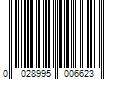 0 028995 006623